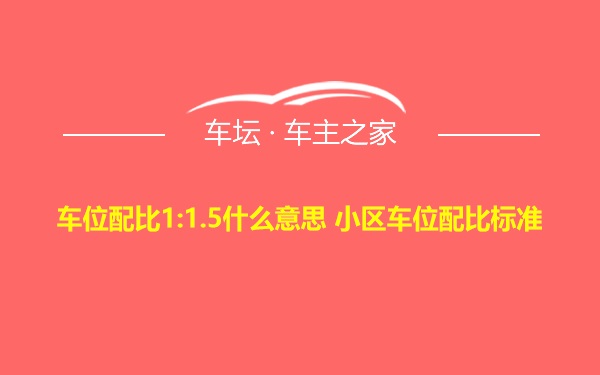 车坛 · 车主之家

车位配比1:1.5什么意思 小区车位配比标准